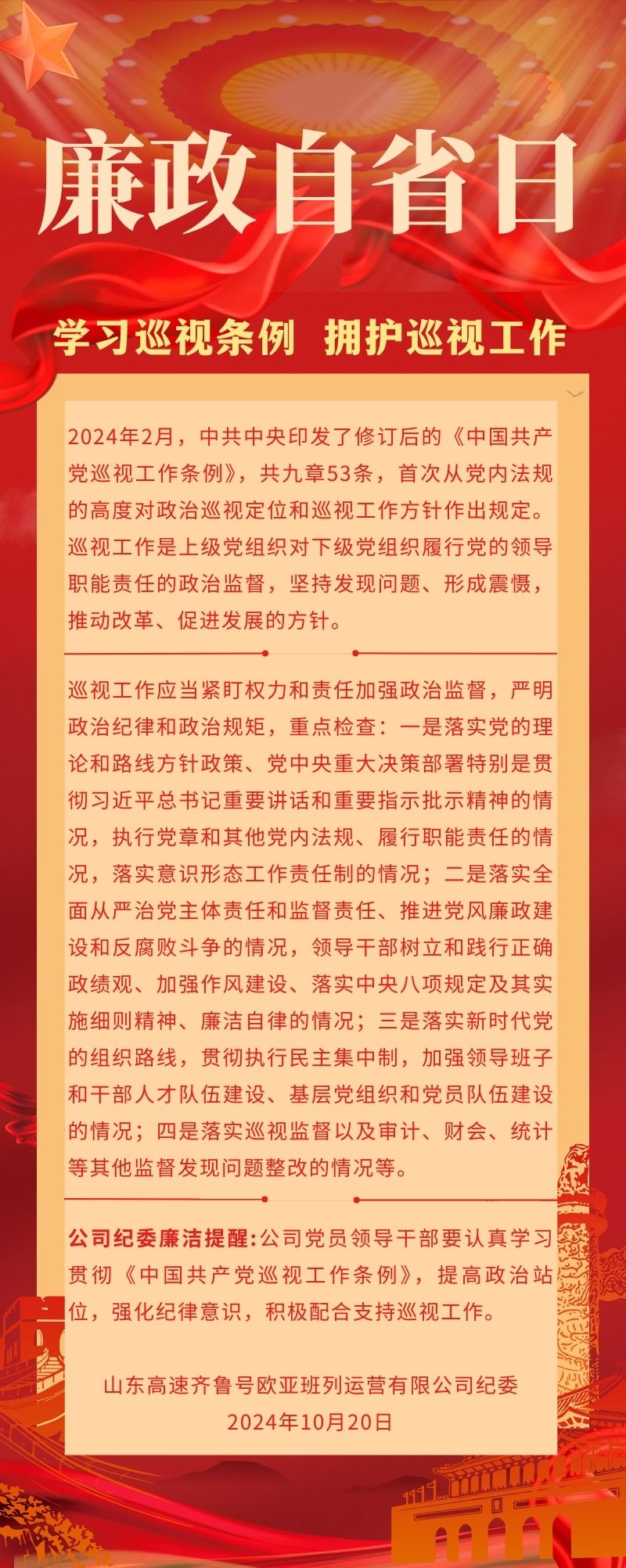 廉政自省日

学习巡视条例 拥护巡视工作

2024年2月，中共中央印发了修订后的《中国共产党巡视工作条例》，共九章53条，首次从党内法规的高度对政治巡视定位和巡视工作方针作出规定。巡视工作是上级党组织对下级党组织履行党的领导职能责任的政治监督，坚持发现问题、形成震慑，推动改革、促进发展的方针。

巡视工作应当紧盯权力和责任加强政治监督，严明政治纪律和政治规矩，重点检查：一是落实党的理论和路线方针政策、党中央重大决策部署特别是贯彻习近平总书记重要讲话和重要指示批示精神的情况，执行党章和其他党内法规、履行职能责任的情况，落实意识形态工作责任制的情况；二是落实全面从严治党主体责任和监督责任、推进党风廉政建设和反腐败斗争的情况，领导干部树立和践行正确政绩观、加强作风建设、落实中央八项规定及其实施细则精神、廉洁自律的情况；三是落实新时代党的组织路线，贯彻执行民主集中制，加强领导班子和干部人才队伍建设、基层党组织和党员队伍建设的情况；四是落实巡视监督以及审计、财会、统计等其他监督发现问题整改的情况等。

公司纪委廉洁提醒：公司党员领导干部要认真学习贯彻《中国共产党巡视工作条例》，提高政治站位，强化纪律意识，积极配合支持巡视工作。

山东高速齐鲁号欧亚班列运营有限公司纪委
2024年10月20日